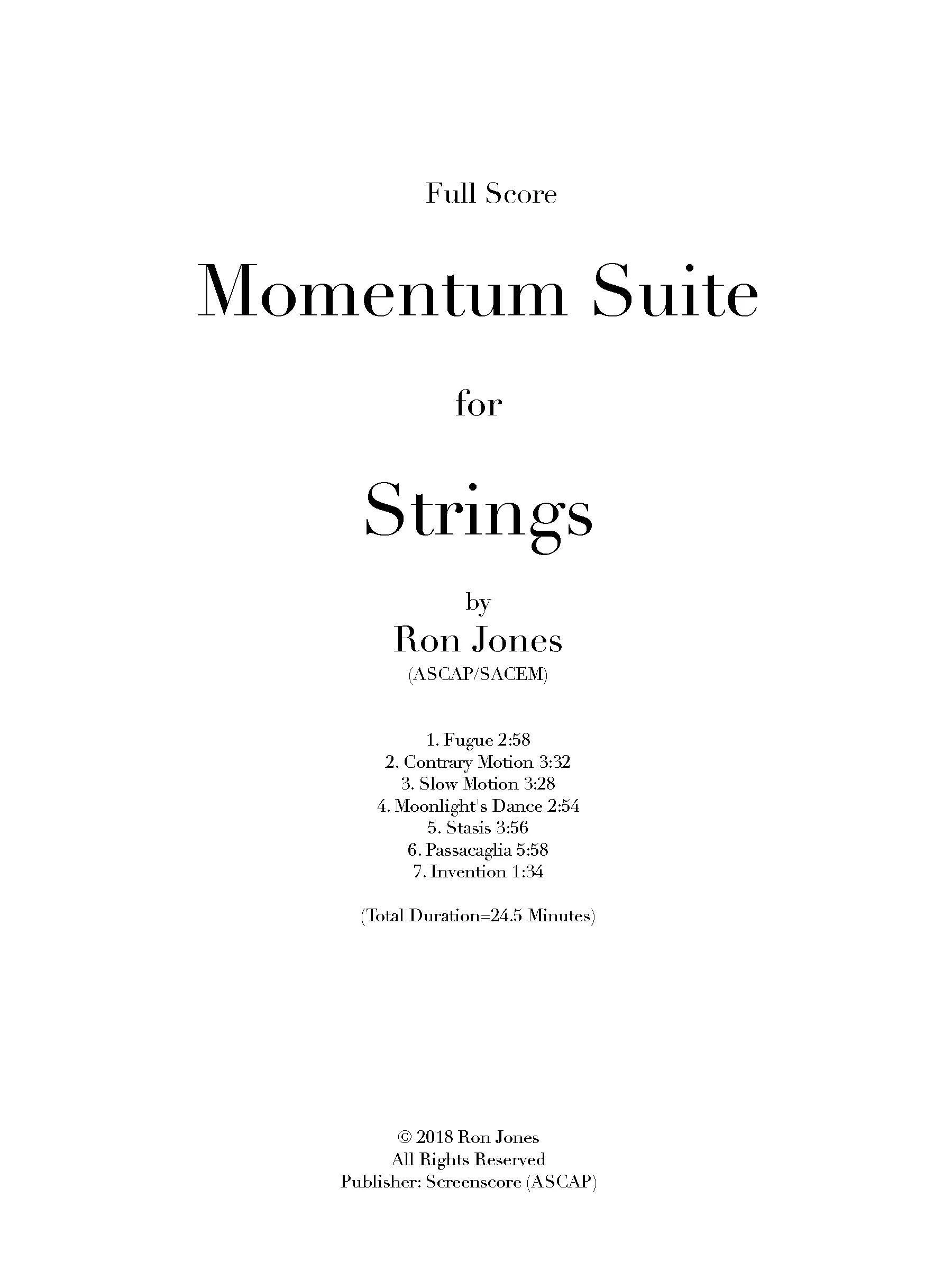 Full Score

Momentum Suite

for

Strings

by

Ron Jones

(ASCAP/SACEM)

1. Fugue 2:58
2. Contrary Motion 3:32
3. Slow Motion 3:28
4. Moonlight's Dance 2:54
5. Stasis 3:56
6. Passacaglia 5:58
7. Invention 1:34

(Total Duration=24.5 Minutes)

© 2018 Ron Jones
All Rights Reserved
Publisher: Screenscore (ASCAP)